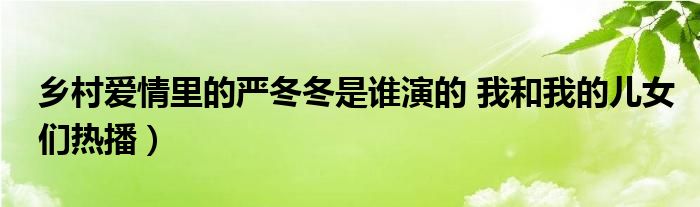 乡村爱情里的严冬冬是谁演的 我和我的儿女们热播）